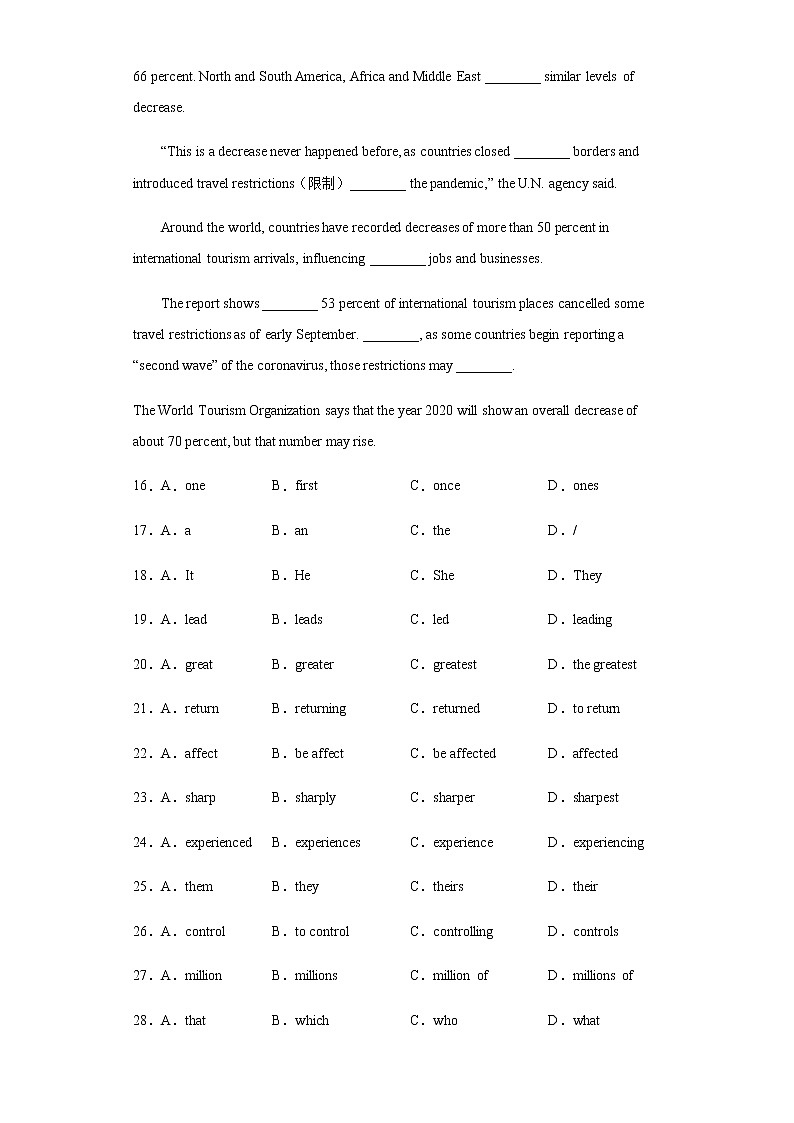 66 percent. North and South America, Africa and Middle East ________ similar levels of decrease.

“This is a decrease never happened before, as countries closed ________ borders and introduced travel restrictions（限制）________ the pandemic,” the U.N. agency said.

Around the world, countries have recorded decreases of more than 50 percent in international tourism arrivals, influencing ________ jobs and businesses.

The report shows ________ 53 percent of international tourism places cancelled some travel restrictions as of early September. ________, as some countries begin reporting a “second wave” of the coronavirus, those restrictions may ________.

The World Tourism Organization says that the year 2020 will show an overall decrease of about 70 percent, but that number may rise.

16．A．one B．first C．once D．ones

17．A．a B．an C．the D．/

18．A．It B．He C．She D．They

19．A．lead B．leads C．led D．leading

20．A．great B．greater C．greatest D．the greatest

21．A．return B．returning C．returned D．to return

22．A．affect B．be affect C．be affected D．affected

23．A．sharp B．sharply C．sharper D．sharpest

24．A．experienced B．experiences C．experience D．experiencing

25．A．them B．they C．theirs D．their

26．A．control B．to control C．controlling D．controls

27．A．million B．millions C．million of D．millions of

28．A．that B．which C．who D．what